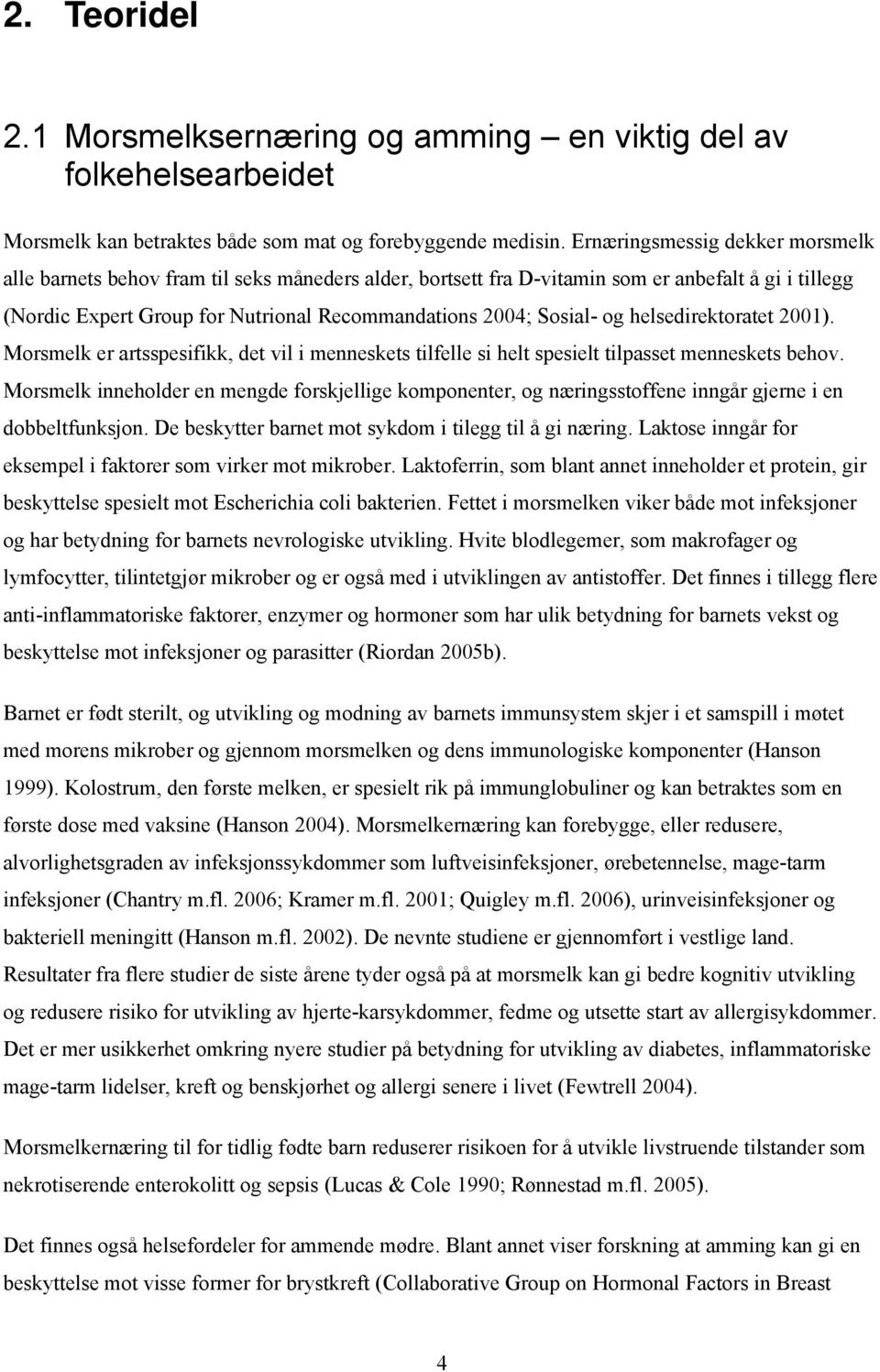 2. Teoridel

2.1 Morsmelksernæring og amming – en viktig del av folkehelsearbeidet

Morsmelk kan betraktes både som mat og forebyggende medisin. Ernæringsmessig dekker morsmelk alle barnets behov fram til seks måneders alder, bortsett fra D-vitamin som er anbefalt å gi i tillegg (Nordic Expert Group for Nutrional Recommandations 2004; Sosial- og helsedirektoratet 2001). Morsmelk er artsspesifikk, det vil i menneskets tilfelle si helt spesielt tilpasset menneskets behov. Morsmelk inneholder en mengde forskjellige komponenter, og næringsstoffene inngår gjerne i en dobbeltfunksjon. De beskytter barnet mot sykdom i tilegg til å gi næring. Laktose inngår for eksempel i faktorer som virker mot mikrober. Laktoferrin, som blant annet inneholder et protein, gir beskyttelse spesielt mot Escherichia coli bakterien. Fettet i morsmelken viker både mot infeksjoner og har betydning for barnets nevrologiske utvikling. Hvite blodlegemer, som makrofager og lymfocytter, tilintetgjør mikrober og er også med i utviklingen av antistoffer. Det finnes i tillegg flere anti-inflammatoriske faktorer, enzymer og hormoner som har ulik betydning for barnets vekst og beskyttelse mot infeksjoner og parasitter (Riordan 2005b).

Barnet er født sterilt, og utvikling og modning av barnets immunsystem skjer i et samspill i møtet med morens mikrober og gjennom morsmelken og dens immunologiske komponenter (Hanson 1999). Kolostrum, den første melken, er spesielt rik på immunglobuliner og kan betraktes som en første dose med vaksine (Hanson 2004). Morsmelkernæring kan forebygge, eller redusere, alvorlighetsgraden av infeksjonssykdommer som luftveisinfeksjoner, ørebetennelse, mage-tarm infeksjoner (Chantry m.fl. 2006; Kramer m.fl. 2001; Quigley m.fl. 2006), urinveisinfeksjoner og bakteriell meningitt (Hanson m.fl. 2002). De nevnte studiene er gjennomført i vestlige land. Resultater fra flere studier de siste årene tyder også på at morsmelk kan gi bedre kognitiv utvikling og redusere risiko for utvikling av hjerte-karsykdommer, fedme og utsette start av allergisykdommer. Det er mer usikkerhet omkring nyere studier på betydning for utvikling av diabetes, inflammatoriske mage-tarm lidelser, kreft og benskjørhet og allergi senere i livet (Fewtrell 2004).

Morsmelkernæring til for tidlig fødte barn reduserer risikoen for å utvikle livstruende tilstander som nekrotiserende enterokolitt og sepsis (Lucas & Cole 1990; Rønnestad m.fl. 2005).

Det finnes også helsefordeler for ammende mødre. Blant annet viser forskning at amming kan gi en beskyttelse mot visse former for brystkreft (Collaborative Group on Hormonal Factors in Breast

4